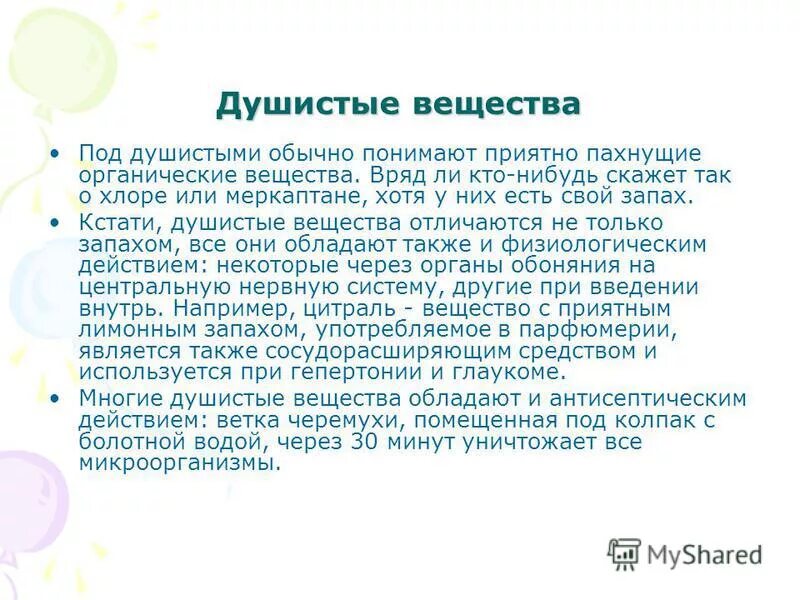 Душистые вещества

• Под душистыми обычно понимают приятно пахнущие органические вещества. Вряд ли кто-нибудь скажет так о хлоре или меркаптане, хотя у них есть свой запах.
• Кстати, душистые вещества отличаются не только запахом, все они обладают также и физиологическим действием: некоторые через органы обоняния на центральную нервную систему, другие при введении внутрь. Например, цитраль - вещество с приятным лимонным запахом, употребляемое в парфюмерии, является также сосудорасширяющим средством и используется при гепертонии и глаукоме.
• Многие душистые вещества обладают и антисептическим действием: ветка черемухи, помещенная под колпак с болотной водой, через 30 минут уничтожает все микроорганизмы.

MyShared